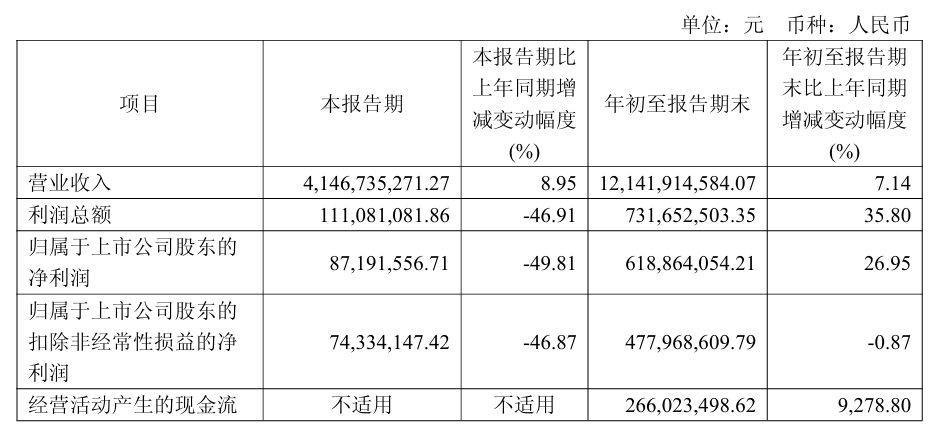 单位：元 币种：人民币

| 项目 | 本报告期 | 本报告期比上年同期增减变动幅度(%) | 年初至报告期末 | 年初至报告期末比上年同期增减变动幅度(%) |
|---|---|---|---|---|
| 营业收入 | 4,146,735,271.27 | 8.95 | 12,141,914,584.07 | 7.14 |
| 利润总额 | 111,081,081.86 | -46.91 | 731,652,503.35 | 35.80 |
| 归属于上市公司股东的净利润 | 87,191,556.71 | -49.81 | 618,864,054.21 | 26.95 |
| 归属于上市公司股东的扣除非经常性损益的净利润 | 74,334,147.42 | -46.87 | 477,968,609.79 | -0.87 |
| 经营活动产生的现金流 | 不适用 | 不适用 | 266,023,498.62 | 9,278.80 |